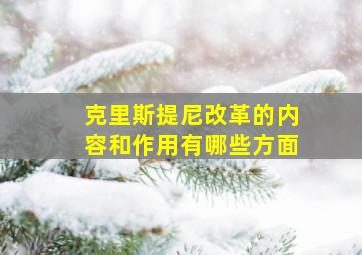 克里斯提尼改革的内容和作用有哪些方面